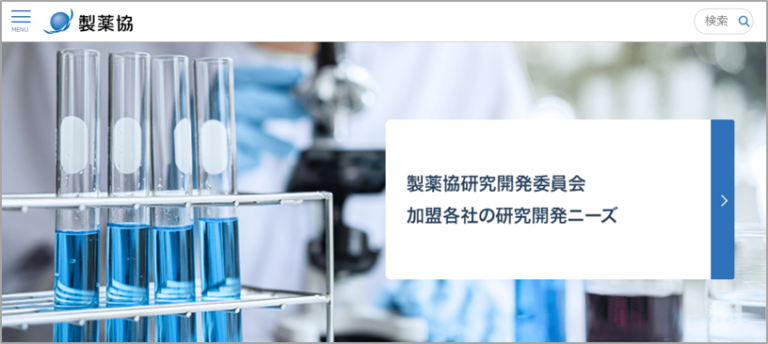 MENU
製薬協
検索

製薬協研究開発委員会
加盟各社の研究開発ニーズ